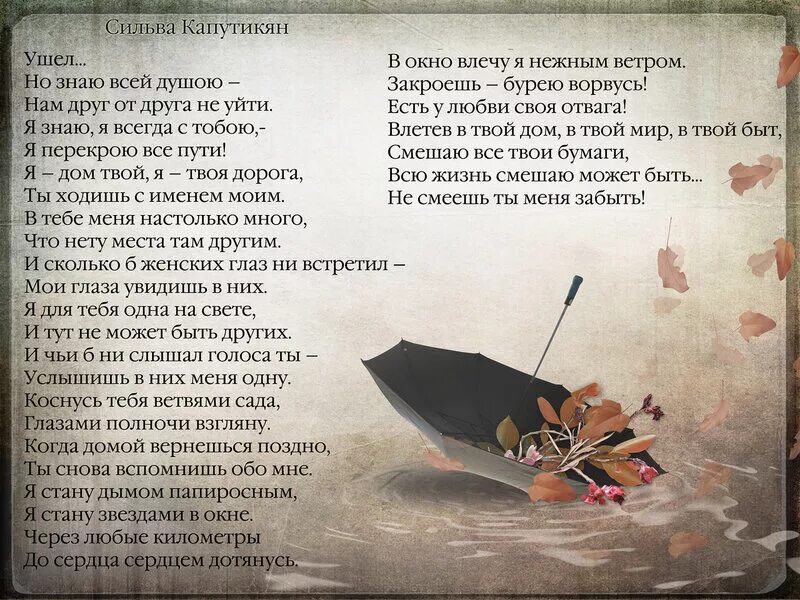 Сильва Капутикян

Ушел...
Но знаю всей душою –
Нам друг от друга не уйти.
Я знаю, я всегда с тобою,-
Я перекрою все пути!
Я – дом твой, я – твоя дорога,
Ты ходишь с именем моим.
В тебе меня настолько много,
Что нету места там другим.
И сколько б женских глаз ни встретил –
Мои глаза увидишь в них.
Я для тебя одна на свете,
И тут не может быть других.
И чьи б ни слышал голоса ты –
Услышишь в них меня одну.
Коснусь тебя ветвями сада,
Глазами полночи взгляну.
Когда домой вернешься поздно,
Ты снова вспомнишь обо мне.
Я стану дымом папиросным,
Я стану звездами в окне.
Через любые километры
До сердца сердцем дотянусь.

В окно влечу я нежным ветром.
Закроешь – бурею ворвусь!
Есть у любви своя отвага!
Влетев в твой дом, в твой мир, в твой быт,
Смешаю все твои бумаги,
Всю жизнь смешаю может быть...
Не смеешь ты меня забыть!